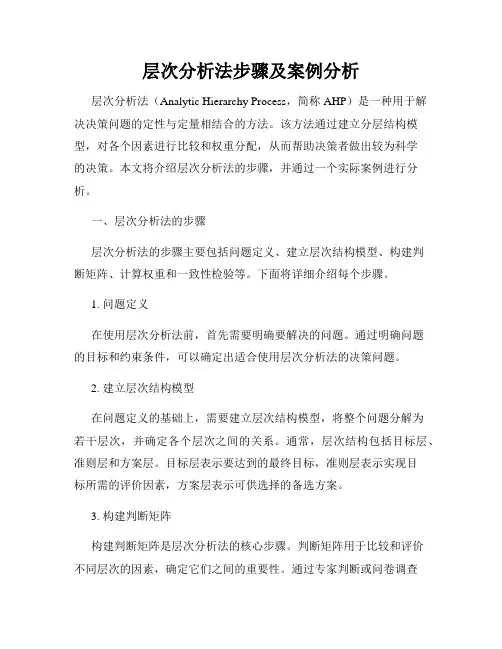 层次分析法步骤及案例分析

层次分析法（Analytic Hierarchy Process，简称 AHP）是一种用于解决决策问题的定性与定量相结合的方法。该方法通过建立分层结构模型，对各个因素进行比较和权重分配，从而帮助决策者做出较为科学的决策。本文将介绍层次分析法的步骤，并通过一个实际案例进行分析。

一、层次分析法的步骤

层次分析法的步骤主要包括问题定义、建立层次结构模型、构建判断矩阵、计算权重和一致性检验等。下面将详细介绍每个步骤。

1. 问题定义

在使用层次分析法前，首先需要明确要解决的问题。通过明确问题的目标和约束条件，可以确定出适合使用层次分析法的决策问题。

2. 建立层次结构模型

在问题定义的基础上，需要建立层次结构模型，将整个问题分解为若干层次，并确定各个层次之间的关系。通常，层次结构包括目标层、准则层和方案层。目标层表示要达到的最终目标，准则层表示实现目标所需的评价因素，方案层表示可供选择的备选方案。

3. 构建判断矩阵

构建判断矩阵是层次分析法的核心步骤。判断矩阵用于比较和评价不同层次的因素，确定它们之间的重要性。通过专家判断或问卷调查